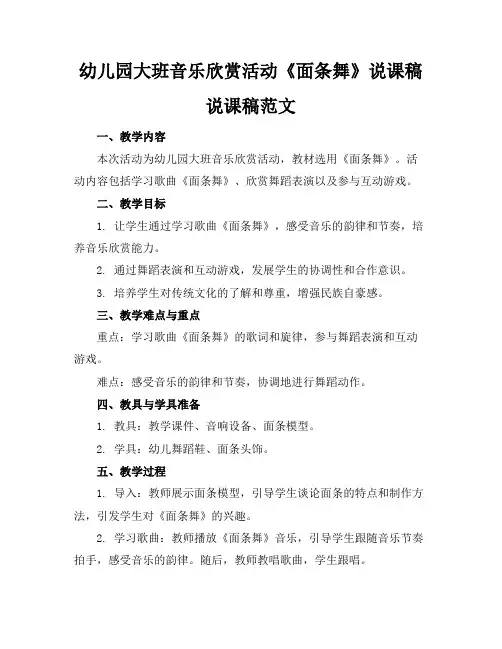 幼儿园大班音乐欣赏活动《面条舞》说课稿

说课稿范文

一、教学内容

本次活动为幼儿园大班音乐欣赏活动，教材选用《面条舞》。活动内容包括学习歌曲《面条舞》、欣赏舞蹈表演以及参与互动游戏。

二、教学目标

1. 让学生通过学习歌曲《面条舞》，感受音乐的韵律和节奏，培养音乐欣赏能力。

2. 通过舞蹈表演和互动游戏，发展学生的协调性和合作意识。

3. 培养学生对传统文化的了解和尊重，增强民族自豪感。

三、教学难点与重点

重点：学习歌曲《面条舞》的歌词和旋律，参与舞蹈表演和互动游戏。

难点：感受音乐的韵律和节奏，协调地进行舞蹈动作。

四、教具与学具准备

1. 教具：教学课件、音响设备、面条模型。

2. 学具：幼儿舞蹈鞋、面条头饰。

五、教学过程

1. 导入：教师展示面条模型，引导学生谈论面条的特点和制作方法，引发学生对《面条舞》的兴趣。

2. 学习歌曲：教师播放《面条舞》音乐，引导学生跟随音乐节奏拍手，感受音乐的韵律。随后，教师教唱歌曲，学生跟唱。